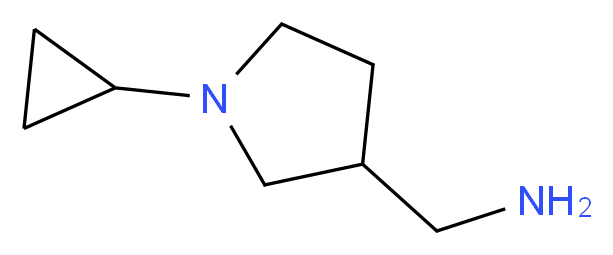 N

$NH_2$